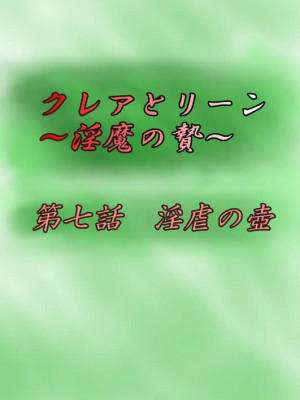 クレアとリーン
～淫魔の贄～

第七話　淫虐の壺